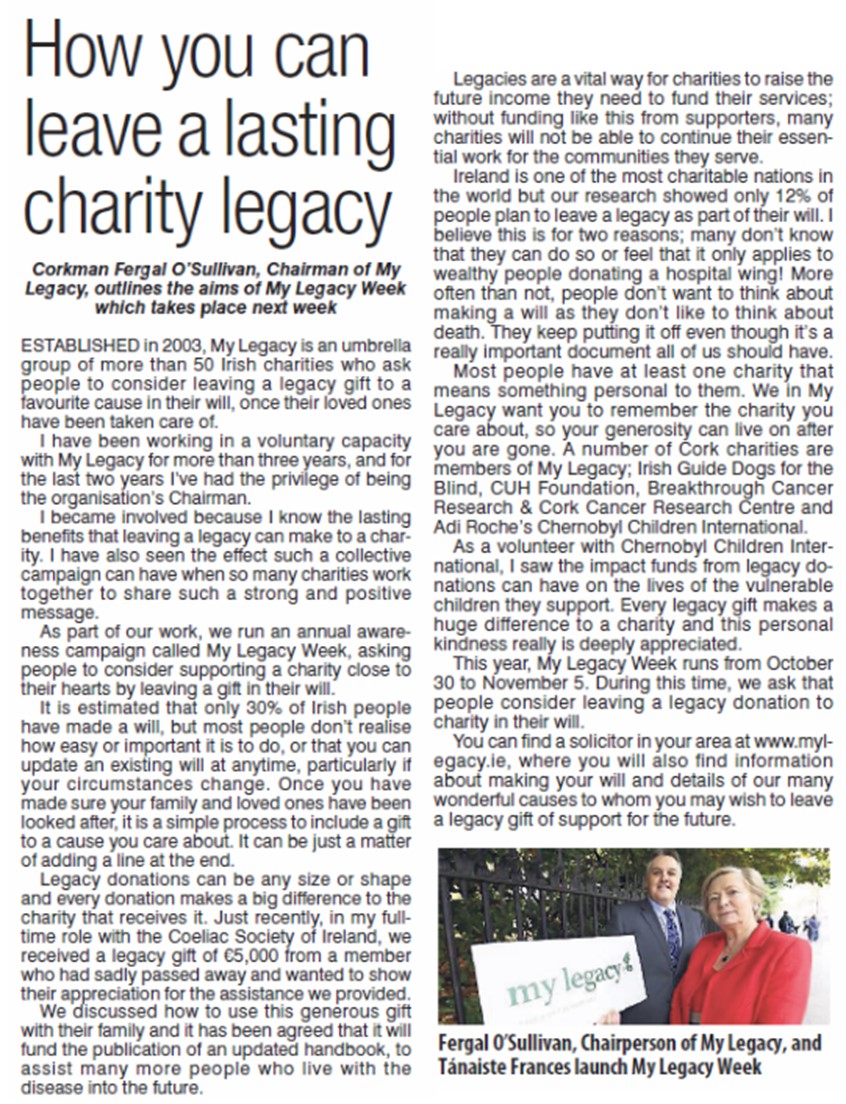 How you can leave a lasting charity legacy

Corkman Fergal O'Sullivan, Chairman of My Legacy, outlines the aims of My Legacy Week which takes place next week

ESTABLISHED in 2003, My Legacy is an umbrella group of more than 50 Irish charities who ask people to consider leaving a legacy gift to a favourite cause in their will, once their loved ones have been taken care of.

I have been working in a voluntary capacity with My Legacy for more than three years, and for the last two years I've had the privilege of being the organisation's Chairman.

I became involved because I know the lasting benefits that leaving a legacy can make to a charity. I have also seen the effect such a collective campaign can have when so many charities work together to share such a strong and positive message.

As part of our work, we run an annual awareness campaign called My Legacy Week, asking people to consider supporting a charity close to their hearts by leaving a gift in their will.

It is estimated that only 30% of Irish people have made a will, but most people don't realise how easy or important it is to do, or that you can update an existing will at anytime, particularly if your circumstances change. Once you have made sure your family and loved ones have been looked after, it is a simple process to include a gift to a cause you care about. It can be just a matter of adding a line at the end.

Legacy donations can be any size or shape and every donation makes a big difference to the charity that receives it. Just recently, in my full-time role with the Coeliac Society of Ireland, we received a legacy gift of €5,000 from a member who had sadly passed away and wanted to show their appreciation for the assistance we provided.

We discussed how to use this generous gift with their family and it has been agreed that it will fund the publication of an updated handbook, to assist many more people who live with the disease into the future.

Legacies are a vital way for charities to raise the future income they need to fund their services; without funding like this from supporters, many charities will not be able to continue their essential work for the communities they serve.

Ireland is one of the most charitable nations in the world but our research showed only 12% of people plan to leave a legacy as part of their will. I believe this is for two reasons; many don't know that they can do so or feel that it only applies to wealthy people donating a hospital wing! More often than not, people don't want to think about making a will as they don't like to think about death. They keep putting it off even though it's a really important document all of us should have.

Most people have at least one charity that means something personal to them. We in My Legacy want you to remember the charity you care about, so your generosity can live on after you are gone. A number of Cork charities are members of My Legacy; Irish Guide Dogs for the Blind, CUH Foundation, Breakthrough Cancer Research & Cork Cancer Research Centre and Adi Roche's Chernobyl Children International.

As a volunteer with Chernobyl Children International, I saw the impact funds from legacy donations can have on the lives of the vulnerable children they support. Every legacy gift makes a huge difference to a charity and this personal kindness really is deeply appreciated.

This year, My Legacy Week runs from October 30 to November 5. During this time, we ask that people consider leaving a legacy donation to charity in their will.

You can find a solicitor in your area at www.mylegacy.ie, where you will also find information about making your will and details of our many wonderful causes to whom you may wish to leave a legacy gift of support for the future.

my legacy

Fergal O'Sullivan, Chairperson of My Legacy, and Tánaiste Frances launch My Legacy Week